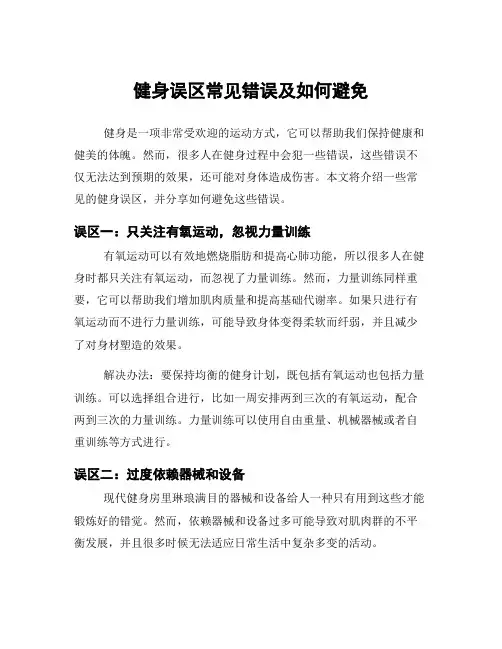 健身误区常见错误及如何避免

健身是一项非常受欢迎的运动方式，它可以帮助我们保持健康和健美的体魄。然而，很多人在健身过程中会犯一些错误，这些错误不仅无法达到预期的效果，还可能对身体造成伤害。本文将介绍一些常见的健身误区，并分享如何避免这些错误。

误区一：只关注有氧运动，忽视力量训练

有氧运动可以有效地燃烧脂肪和提高心肺功能，所以很多人在健身时都只关注有氧运动，而忽视了力量训练。然而，力量训练同样重要，它可以帮助我们增加肌肉质量和提高基础代谢率。如果只进行有氧运动而不进行力量训练，可能导致身体变得柔软而纤弱，并且减少了对身材塑造的效果。

解决办法：要保持均衡的健身计划，既包括有氧运动也包括力量训练。可以选择组合进行，比如一周安排两到三次的有氧运动，配合两到三次的力量训练。力量训练可以使用自由重量、机械器械或者自重训练等方式进行。

误区二：过度依赖器械和设备

现代健身房里琳琅满目的器械和设备给人一种只有用到这些才能锻炼好的错觉。然而，依赖器械和设备过多可能导致对肌肉群的不平衡发展，并且很多时候无法适应日常生活中复杂多变的活动。